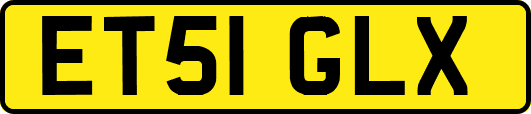 ET51 GLX